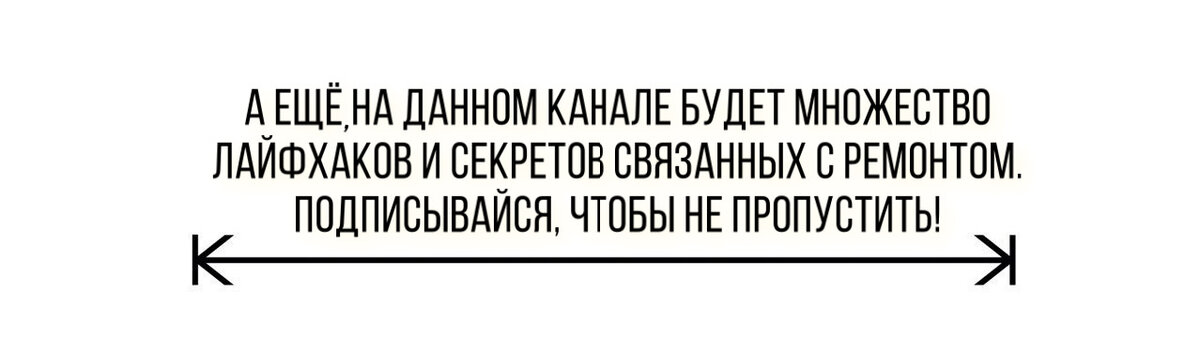 А ЕЩЁ,НА ДАННОМ КАНАЛЕ БУДЕТ МНОЖЕСТВО ЛАЙФХАКОВ И СЕКРЕТОВ СВЯЗАННЫХ С РЕМОНТОМ. ПОДПИСЫВАЙСЯ, ЧТОБЫ НЕ ПРОПУСТИТЬ!